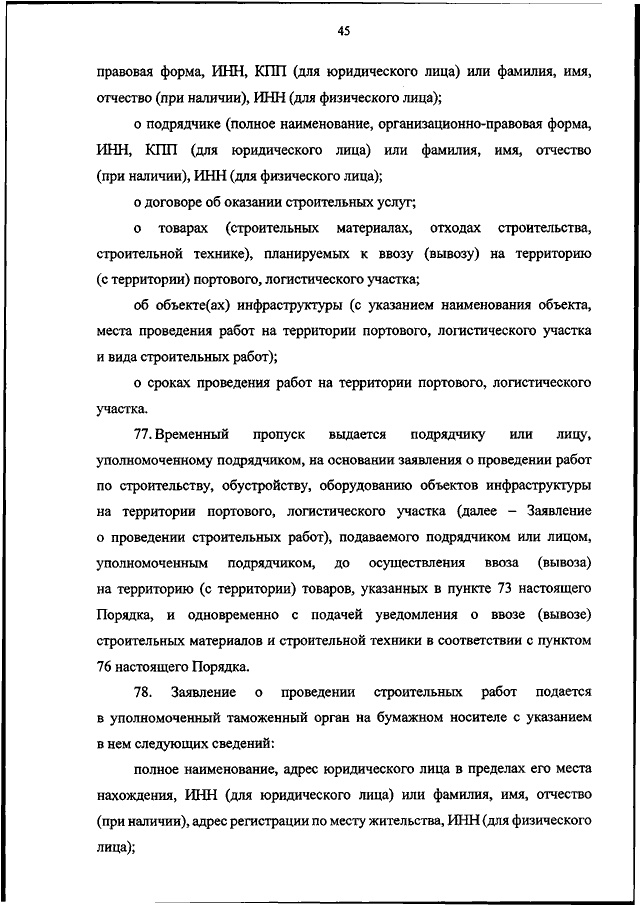 45

правовая форма, ИНН, КПП (для юридического лица) или фамилия, имя, отчество (при наличии), ИНН (для физического лица);

о подрядчике (полное наименование, организационно-правовая форма, ИНН, КПП (для юридического лица) или фамилия, имя, отчество (при наличии), ИНН (для физического лица);

о договоре об оказании строительных услуг;

о товарах (строительных материалах, отходах строительства, строительной технике), планируемых к ввозу (вывозу) на территорию (с территории) портового, логистического участка;

об объекте(ах) инфраструктуры (с указанием наименования объекта, места проведения работ на территории портового, логистического участка и вида строительных работ);

о сроках проведения работ на территории портового, логистического участка.

77. Временный пропуск выдается подрядчику или лицу, уполномоченному подрядчиком, на основании заявления о проведении работ по строительству, обустройству, оборудованию объектов инфраструктуры на территории портового, логистического участка (далее – Заявление о проведении строительных работ), подаваемого подрядчиком или лицом, уполномоченным подрядчиком, до осуществления ввоза (вывоза) на территорию (с территории) товаров, указанных в пункте 73 настоящего Порядка, и одновременно с подачей уведомления о ввозе (вывозе) строительных материалов и строительной техники в соответствии с пунктом 76 настоящего Порядка.

78. Заявление о проведении строительных работ подается в уполномоченный таможенный орган на бумажном носителе с указанием в нем следующих сведений:

полное наименование, адрес юридического лица в пределах его места нахождения, ИНН (для юридического лица) или фамилия, имя, отчество (при наличии), адрес регистрации по месту жительства, ИНН (для физического лица);